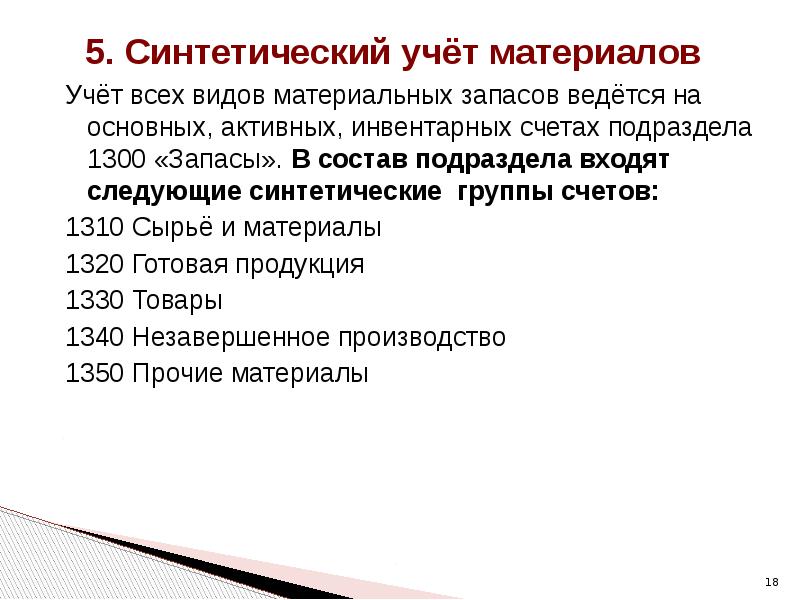 5. Синтетический учёт материалов

Учёт всех видов материальных запасов ведётся на основных, активных, инвентарных счетах подраздела 1300 «Запасы». В состав подраздела входят следующие синтетические группы счетов:

1310 Сырьё и материалы

1320 Готовая продукция

1330 Товары

1340 Незавершенное производство

1350 Прочие материалы

18